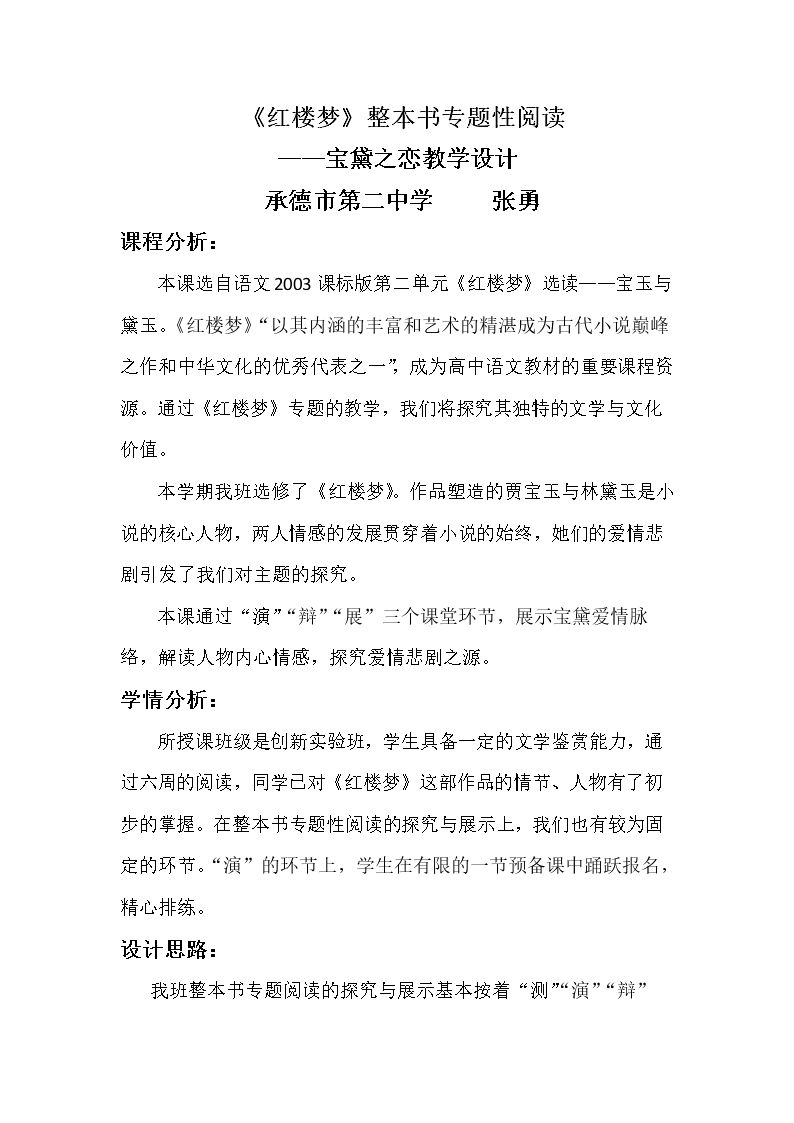 《红楼梦》整本书专题性阅读

——宝黛之恋教学设计

承德市第二中学 张勇

课程分析：

本课选自语文2003课标版第二单元《红楼梦》选读——宝玉与黛玉。《红楼梦》“以其内涵的丰富和艺术的精湛成为古代小说巅峰之作和中华文化的优秀代表之一”，成为高中语文教材的重要课程资源。通过《红楼梦》专题的教学，我们将探究其独特的文学与文化价值。

本学期我班选修了《红楼梦》。作品塑造的贾宝玉与林黛玉是小说的核心人物，两人情感的发展贯穿着小说的始终，她们的爱情悲剧引发了我们对主题的探究。

本课通过“演”“辩”“展”三个课堂环节，展示宝黛爱情脉络，解读人物内心情感，探究爱情悲剧之源。

学情分析：

所授课班级是创新实验班，学生具备一定的文学鉴赏能力，通过六周的阅读，同学已对《红楼梦》这部作品的情节、人物有了初步的掌握。在整本书专题性阅读的探究与展示上，我们也有较为固定的环节。“演”的环节上，学生在有限的一节预备课中踊跃报名，精心排练。

设计思路：

我班整本书专题阅读的探究与展示基本按着“测”“演”“辩”